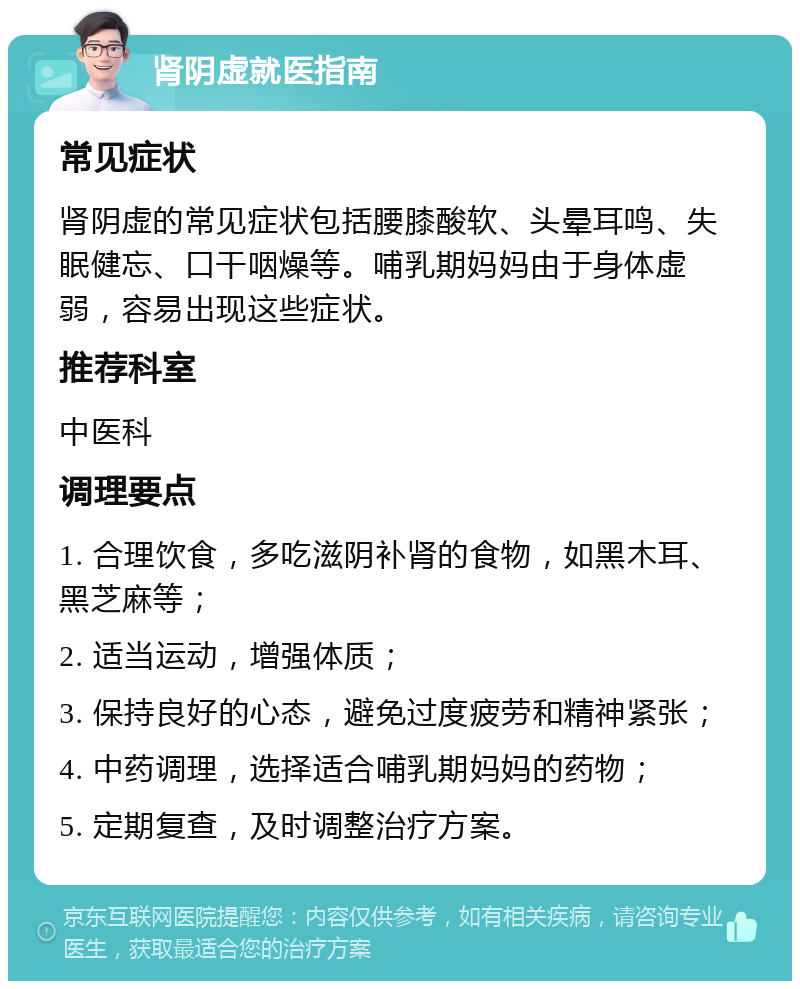 肾阴虚就医指南

常见症状

肾阴虚的常见症状包括腰膝酸软、头晕耳鸣、失眠健忘、口干咽燥等。哺乳期妈妈由于身体虚弱，容易出现这些症状。

推荐科室

中医科

调理要点

1. 合理饮食，多吃滋阴补肾的食物，如黑木耳、黑芝麻等；

2. 适当运动，增强体质；

3. 保持良好的心态，避免过度疲劳和精神紧张；

4. 中药调理，选择适合哺乳期妈妈的药物；

5. 定期复查，及时调整治疗方案。

京东互联网医院提醒您：内容仅供参考，如有相关疾病，请咨询专业医生，获取最适合您的治疗方案